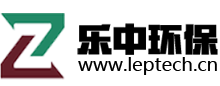 乐中环保
www.leptech.cn